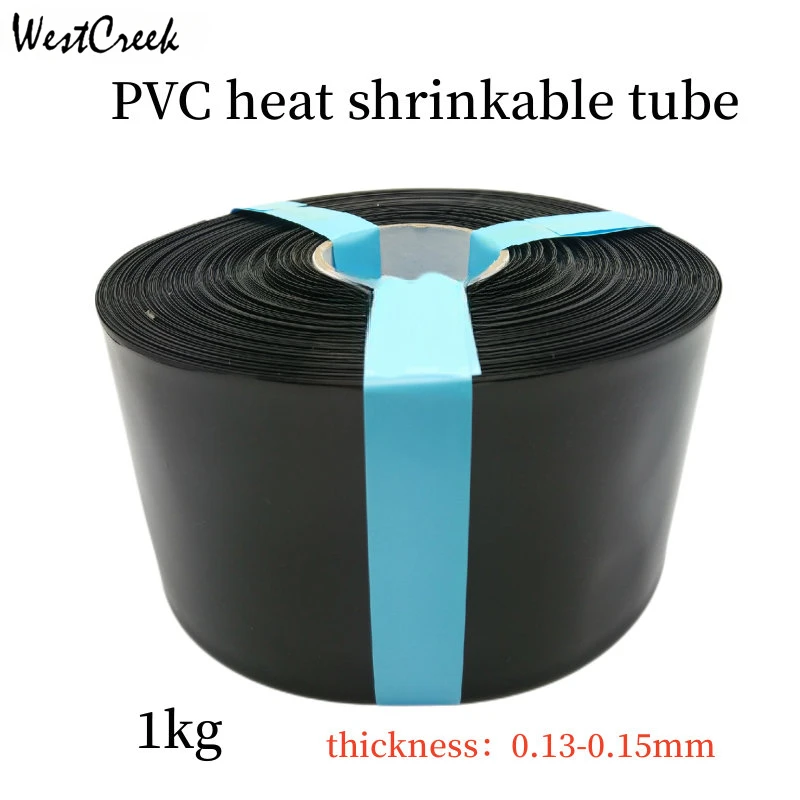 WestCreek

PVC heat shrinkable tube

1kg

thickness：0.13-0.15mm